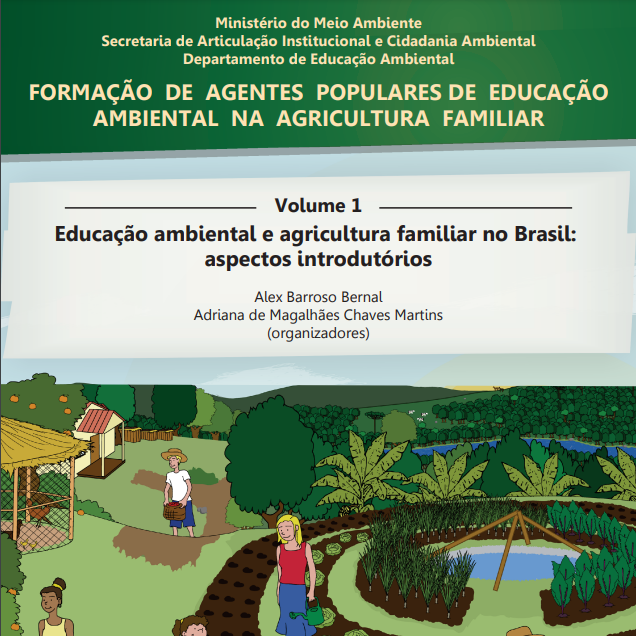 Ministério do Meio Ambiente
Secretaria de Articulação Institucional e Cidadania Ambiental
Departamento de Educação Ambiental

FORMAÇÃO DE AGENTES POPULARES DE EDUCAÇÃO AMBIENTAL NA AGRICULTURA FAMILIAR

Volume 1

Educação ambiental e agricultura familiar no Brasil: aspectos introdutórios

Alex Barroso Bernal
Adriana de Magalhães Chaves Martins
(organizadores)